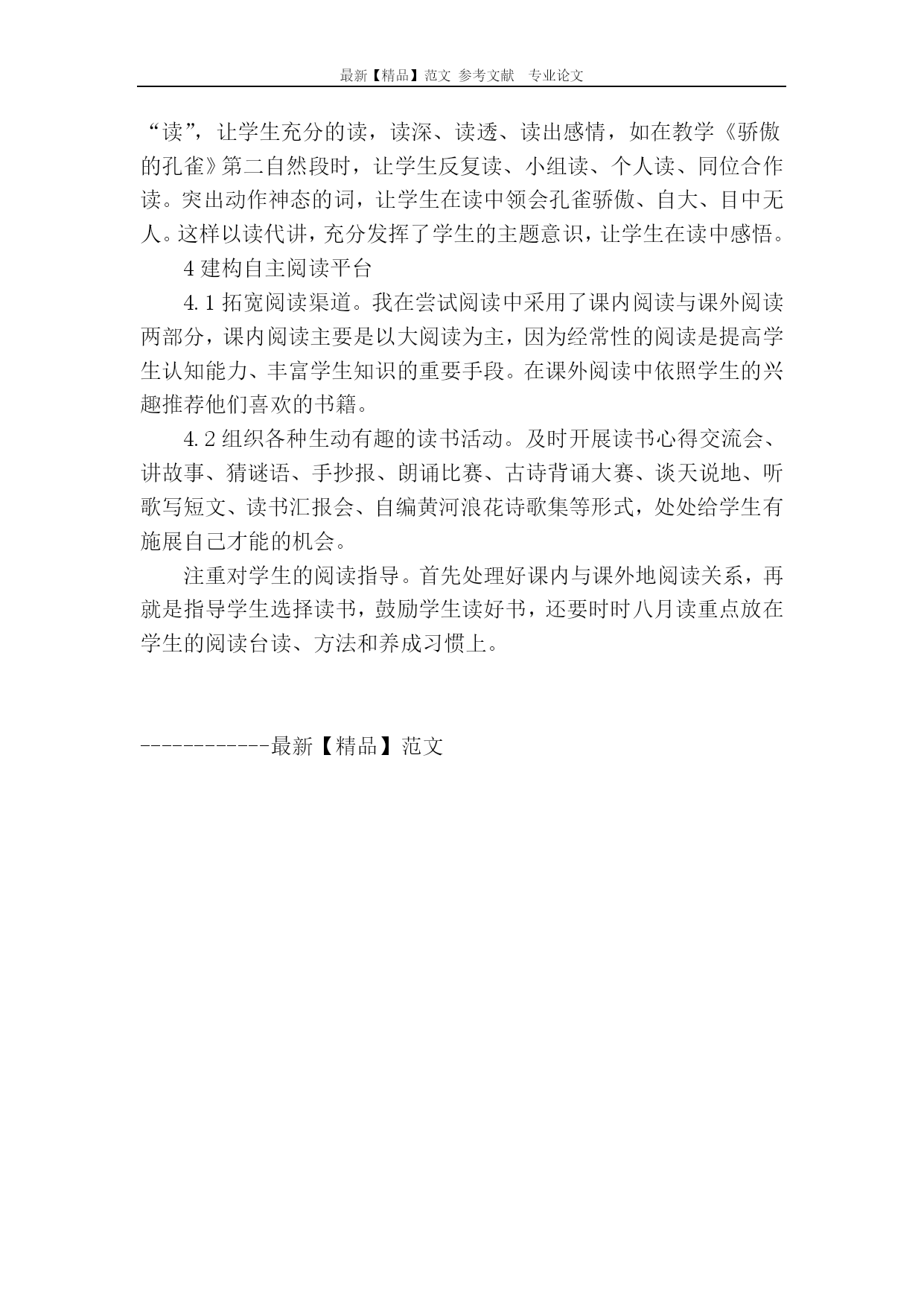 最新【精品】范文 参考文献 专业论文

“读”，让学生充分的读，读深、读透、读出感情，如在教学《骄傲的孔雀》第二自然段时，让学生反复读、小组读、个人读、同位合作读。突出动作神态的词，让学生在读中领会孔雀骄傲、自大、目中无人。这样以读代讲，充分发挥了学生的主题意识，让学生在读中感悟。

4 建构自主阅读平台

4.1 拓宽阅读渠道。我在尝试阅读中采用了课内阅读与课外阅读两部分，课内阅读主要是以大阅读为主，因为经常性的阅读是提高学生认知能力、丰富学生知识的重要手段。在课外阅读中依照学生的兴趣推荐他们喜欢的书籍。

4.2 组织各种生动有趣的读书活动。及时开展读书心得交流会、讲故事、猜谜语、手抄报、朗诵比赛、古诗背诵大赛、谈天说地、听歌写短文、读书汇报会、自编黄河浪花诗歌集等形式，处处给学生有施展自己才能的机会。

注重对学生的阅读指导。首先处理好课内与课外地阅读关系，再就是指导学生选择读书，鼓励学生读好书，还要时时八月读重点放在学生的阅读台读、方法和养成习惯上。

------------最新【精品】范文